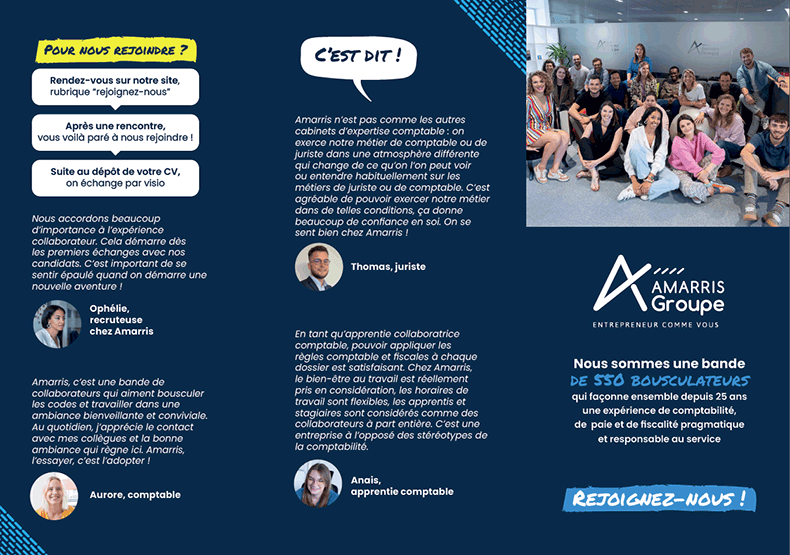 POUR NOUS REJOINDRE ?

Rendez-vous sur notre site, rubrique "rejoignez-nous"

Après une rencontre, vous voilà paré à nous rejoindre !

Suite au dépôt de votre CV, on échange par visio

Nous accordons beaucoup d'importance à l'expérience collaborateur. Cela démarre dès les premiers échanges avec nos candidats. C'est important de se sentir épaulé quand on démarre une nouvelle aventure !

Ophélie, recruteuse chez Amarris

Amarris, c'est une bande de collaborateurs qui aiment bousculer les codes et travailler dans une ambiance bienveillante et conviviale. Au quotidien, j'apprécie le contact avec mes collègues et la bonne ambiance qui règne ici. Amarris, l'essayer, c'est l'adopter !

Aurore, comptable

C'EST DIT !

Amarris n'est pas comme les autres cabinets d'expertise comptable : on exerce notre métier de comptable ou de juriste dans une atmosphère différente qui change de ce qu'on l'on peut voir ou entendre habituellement sur les métiers de juriste ou de comptable. C'est agréable de pouvoir exercer notre métier dans de telles conditions, ça donne beaucoup de confiance en soi. On se sent bien chez Amarris !

Thomas, juriste

En tant qu'apprentie collaboratrice comptable, pouvoir appliquer les règles comptable et fiscales à chaque dossier est satisfaisant. Chez Amarris, le bien-être au travail est réellement pris en considération, les horaires de travail sont flexibles, les apprentis et stagiaires sont considérés comme des collaborateurs à part entière. C'est une entreprise à l'opposé des stéréotypes de la comptabilité.

Anais, apprentie comptable

AMARRIS Groupe
ENTREPRENEUR COMME VOUS

Nous sommes une bande DE 550 BOUSCULATEURS qui façonne ensemble depuis 25 ans une expérience de comptabilité, de paie et de fiscalité pragmatique et responsable au service

REJOIGNEZ-NOUS !